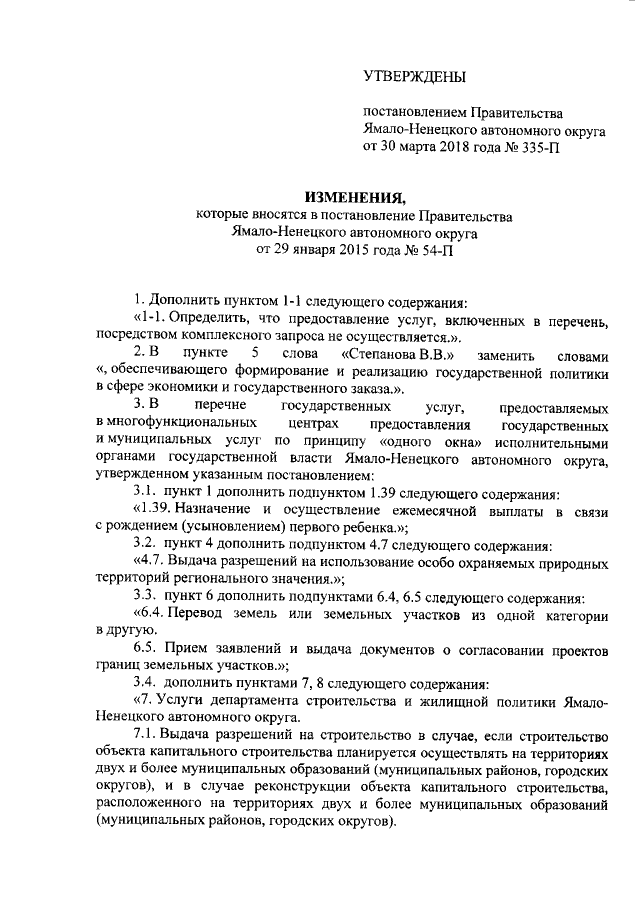 УТВЕРЖДЕНЫ

постановлением Правительства Ямало-Ненецкого автономного округа от 30 марта 2018 года № 335-П

ИЗМЕНЕНИЯ,
которые вносятся в постановление Правительства Ямало-Ненецкого автономного округа от 29 января 2015 года № 54-П

1. Дополнить пунктом 1-1 следующего содержания:
«1-1. Определить, что предоставление услуг, включенных в перечень, посредством комплексного запроса не осуществляется.».
2. В пункте 5 слова «Степанова В.В.» заменить словами «, обеспечивающего формирование и реализацию государственной политики в сфере экономики и государственного заказа.».
3. В перечне государственных услуг, предоставляемых в многофункциональных центрах предоставления государственных и муниципальных услуг по принципу «одного окна» исполнительными органами государственной власти Ямало-Ненецкого автономного округа, утвержденном указанным постановлением:
3.1. пункт 1 дополнить подпунктом 1.39 следующего содержания:
«1.39. Назначение и осуществление ежемесячной выплаты в связи с рождением (усыновлением) первого ребенка.»;
3.2. пункт 4 дополнить подпунктом 4.7 следующего содержания:
«4.7. Выдача разрешений на использование особо охраняемых природных территорий регионального значения.»;
3.3. пункт 6 дополнить подпунктами 6.4, 6.5 следующего содержания:
«6.4. Перевод земель или земельных участков из одной категории в другую.
6.5. Прием заявлений и выдача документов о согласовании проектов границ земельных участков.»;
3.4. дополнить пунктами 7, 8 следующего содержания:
«7. Услуги департамента строительства и жилищной политики Ямало-Ненецкого автономного округа.
7.1. Выдача разрешений на строительство в случае, если строительство объекта капитального строительства планируется осуществлять на территориях двух и более муниципальных образований (муниципальных районов, городских округов), и в случае реконструкции объекта капитального строительства, расположенного на территориях двух и более муниципальных образований (муниципальных районов, городских округов).